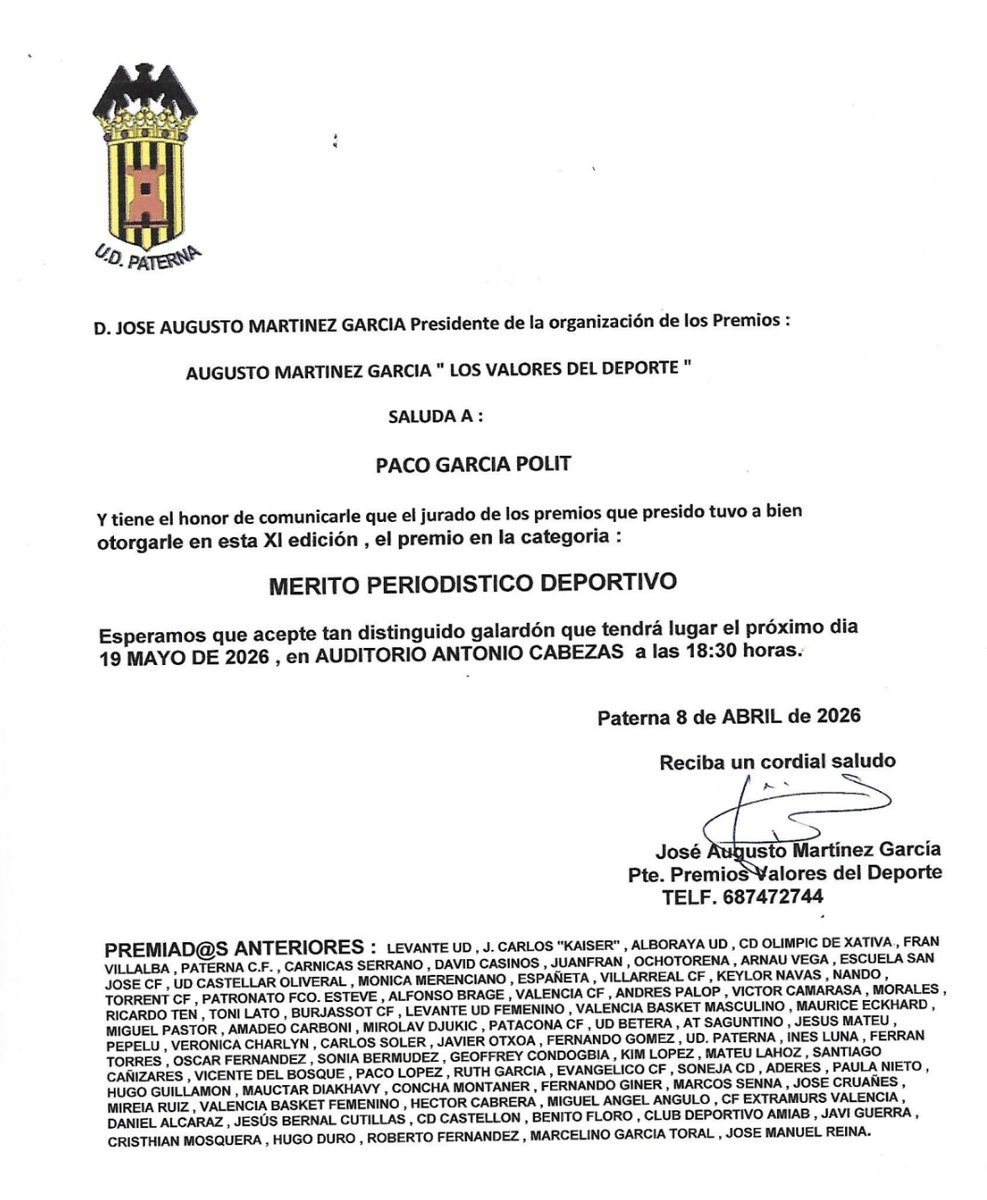 U.D. PATERNA

D. JOSE AUGUSTO MARTINEZ GARCIA Presidente de la organización de los Premios :

AUGUSTO MARTINEZ GARCIA " LOS VALORES DEL DEPORTE "

SALUDA A :

PACO GARCIA POLIT

Y tiene el honor de comunicarle que el jurado de los premios que presido tuvo a bien otorgarle en esta XI edición , el premio en la categoria :

MERITO PERIODISTICO DEPORTIVO

Esperamos que acepte tan distinguido galardón que tendrá lugar el próximo dia 19 MAYO DE 2026 , en AUDITORIO ANTONIO CABEZAS a las 18:30 horas.

Paterna 8 de ABRIL de 2026

Reciba un cordial saludo

José Augusto Martínez García
Pte. Premios Valores del Deporte
TELF. 687472744

PREMIAD@S ANTERIORES : LEVANTE UD , J. CARLOS "KAISER" , ALBORAYA UD , CD OLIMPIC DE XATIVA , FRAN VILLALBA , PATERNA C.F. , CARNICAS SERRANO , DAVID CASINOS , JUANFRAN , OCHOTORENA , ARNAU VEGA , ESCUELA SAN JOSE CF , UD CASTELLAR OLIVERAL , MONICA MERENCIANO , ESPAÑETA , VILLARREAL CF , KEYLOR NAVAS , NANDO , TORRENT CF , PATRONATO FCO. ESTEVE , ALFONSO BRAGE , VALENCIA CF , ANDRES PALOP , VICTOR CAMARASA , MORALES , RICARDO TEN , TONI LATO , BURJASSOT CF , LEVANTE UD FEMENINO , VALENCIA BASKET MASCULINO , MAURICE ECKHARD , MIGUEL PASTOR , AMADEO CARBONI , MIROLAV DJUKIC , PATACONA CF , UD BETERA , AT SAGUNTINO , JESUS MATEU , PEPELU , VERONICA CHARLYN , CARLOS SOLER , JAVIER OTXOA , FERNANDO GOMEZ , UD. PATERNA , INES LUNA , FERRAN TORRES , OSCAR FERNANDEZ , SONIA BERMUDEZ , GEOFFREY CONDOGBIA , KIM LOPEZ , MATEU LAHOZ , SANTIAGO CAÑIZARES , VICENTE DEL BOSQUE , PACO LOPEZ , RUTH GARCIA , EVANGELICO CF , SONEJA CD , ADERES , PAULA NIETO , HUGO GUILLAMON , MAUCTAR DIAKHAVY , CONCHA MONTANER , FERNANDO GINER , MARCOS SENNA , JOSE CRUAÑES , MIREIA RUIZ , VALENCIA BASKET FEMENINO , HECTOR CABRERA , MIGUEL ANGEL ANGULO , CF EXTRAMURS VALENCIA , DANIEL ALCARAZ , JESÚS BERNAL CUTILLAS , CD CASTELLON , BENITO FLORO , CLUB DEPORTIVO AMIAB , JAVI GUERRA , CRISTHIAN MOSQUERA , HUGO DURO , ROBERTO FERNANDEZ , MARCELINO GARCIA TORAL , JOSE MANUEL REINA.